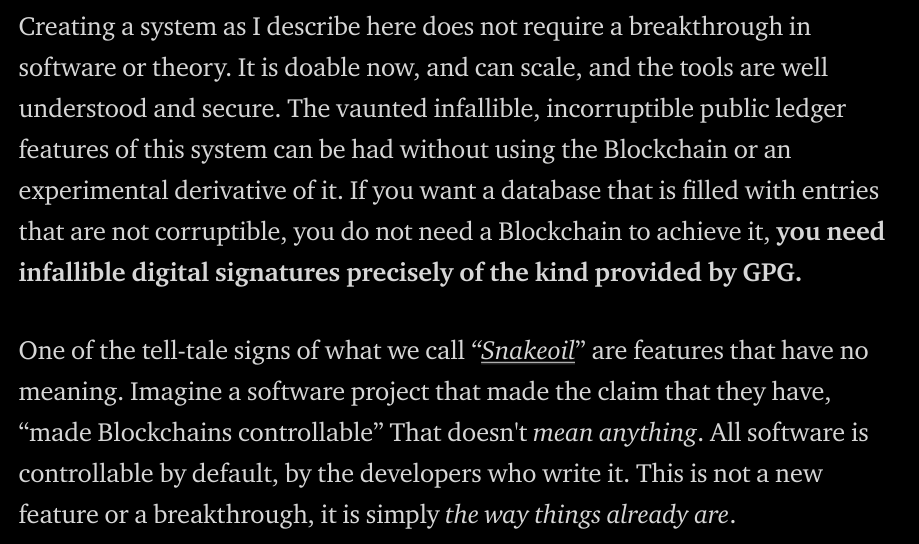 Creating a system as I describe here does not require a breakthrough in software or theory. It is doable now, and can scale, and the tools are well understood and secure. The vaunted infallible, incorruptible public ledger features of this system can be had without using the Blockchain or an experimental derivative of it. If you want a database that is filled with entries that are not corruptible, you do not need a Blockchain to achieve it, you need infallible digital signatures precisely of the kind provided by GPG.

One of the tell-tale signs of what we call “Snakeoil” are features that have no meaning. Imagine a software project that made the claim that they have, “made Blockchains controllable” That doesn't mean anything. All software is controllable by default, by the developers who write it. This is not a new feature or a breakthrough, it is simply the way things already are.